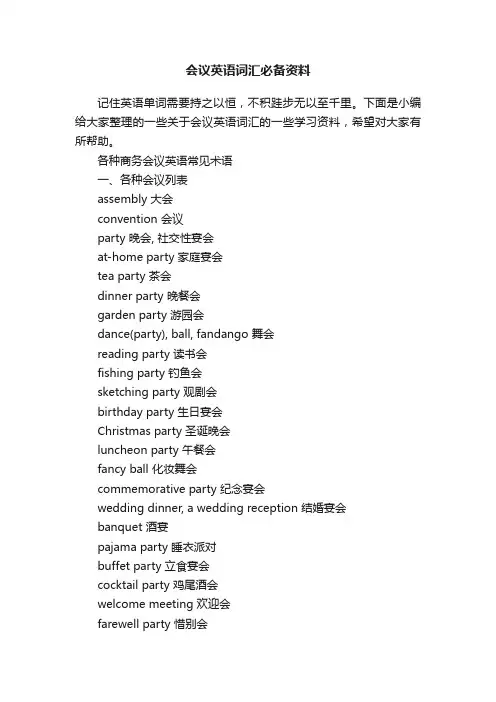 会议英语词汇必备资料

记住英语单词需要持之以恒，不积跬步无以至千里。下面是小编给大家整理的一些关于会议英语词汇的一些学习资料，希望对大家有所帮助。

各种商务会议英语常见术语

一、各种会议列表

assembly 大会

convention 会议

party 晚会, 社交性宴会

at-home party 家庭宴会

tea party 茶会

dinner party 晚餐会

garden party 游园会

dance(party), ball, fandango 舞会

reading party 读书会

fishing party 钓鱼会

sketching party 观剧会

birthday party 生日宴会

Christmas party 圣诞晚会

luncheon party 午餐会

fancy ball 化妆舞会

commemorative party 纪念宴会

wedding dinner, a wedding reception 结婚宴会

banquet 酒宴

pajama party 睡衣派对

buffet party 立食宴会

cocktail party 鸡尾酒会

welcome meeting 欢迎会

farewell party 惜别会